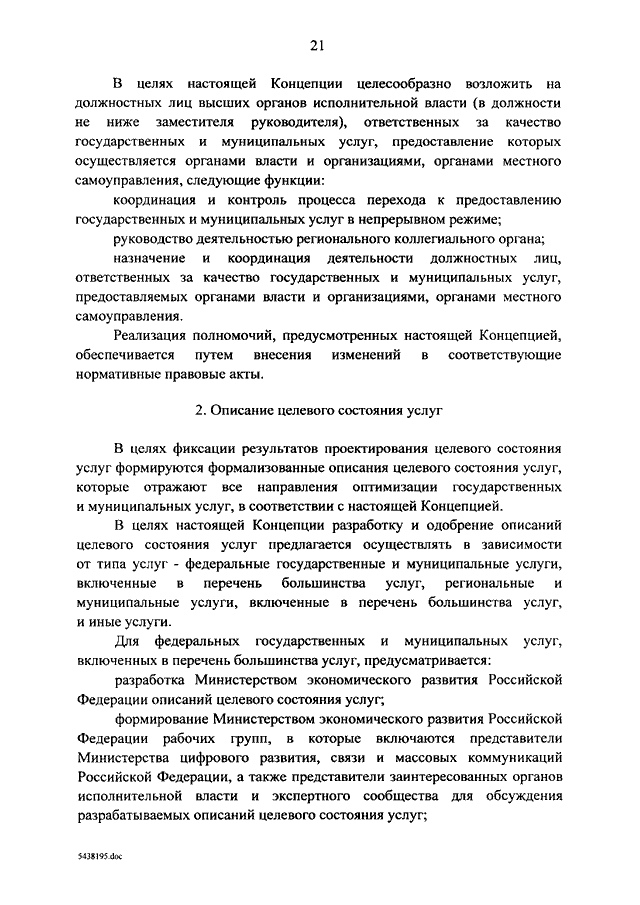 21

В целях настоящей Концепции целесообразно возложить на должностных лиц высших органов исполнительной власти (в должности не ниже заместителя руководителя), ответственных за качество государственных и муниципальных услуг, предоставление которых осуществляется органами власти и организациями, органами местного самоуправления, следующие функции:

координация и контроль процесса перехода к предоставлению государственных и муниципальных услуг в непрерывном режиме;

руководство деятельностью регионального коллегиального органа;

назначение и координация деятельности должностных лиц, ответственных за качество государственных и муниципальных услуг, предоставляемых органами власти и организациями, органами местного самоуправления.

Реализация полномочий, предусмотренных настоящей Концепцией, обеспечивается путем внесения изменений в соответствующие нормативные правовые акты.

2. Описание целевого состояния услуг

В целях фиксации результатов проектирования целевого состояния услуг формируются формализованные описания целевого состояния услуг, которые отражают все направления оптимизации государственных и муниципальных услуг, в соответствии с настоящей Концепцией.

В целях настоящей Концепции разработку и одобрение описаний целевого состояния услуг предлагается осуществлять в зависимости от типа услуг - федеральные государственные и муниципальные услуги, включенные в перечень большинства услуг, региональные и муниципальные услуги, включенные в перечень большинства услуг, и иные услуги.

Для федеральных государственных и муниципальных услуг, включенных в перечень большинства услуг, предусматривается:

разработка Министерством экономического развития Российской Федерации описаний целевого состояния услуг;

формирование Министерством экономического развития Российской Федерации рабочих групп, в которые включаются представители Министерства цифрового развития, связи и массовых коммуникаций Российской Федерации, а также представители заинтересованных органов исполнительной власти и экспертного сообщества для обсуждения разрабатываемых описаний целевого состояния услуг;

5438195.doc